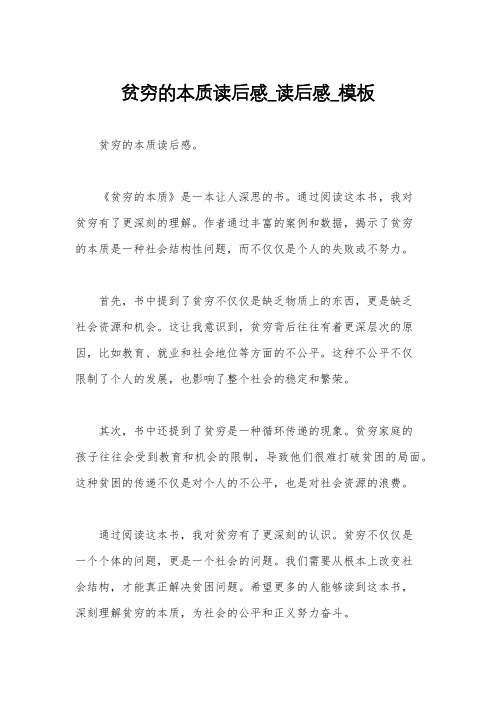 贫穷的本质读后感_读后感_模板

贫穷的本质读后感。

《贫穷的本质》是一本让人深思的书。通过阅读这本书，我对贫穷有了更深刻的理解。作者通过丰富的案例和数据，揭示了贫穷的本质是一种社会结构性问题，而不仅仅是个人的失败或不努力。

首先，书中提到了贫穷不仅仅是缺乏物质上的东西，更是缺乏社会资源和机会。这让我意识到，贫穷背后往往有着更深层次的原因，比如教育、就业和社会地位等方面的不公平。这种不公平不仅限制了个人的发展，也影响了整个社会的稳定和繁荣。

其次，书中还提到了贫穷是一种循环传递的现象。贫穷家庭的孩子往往会受到教育和机会的限制，导致他们很难打破贫困的局面。这种贫困的传递不仅是对个人的不公平，也是对社会资源的浪费。

通过阅读这本书，我对贫穷有了更深刻的认识。贫穷不仅仅是一个个体的问题，更是一个社会的问题。我们需要从根本上改变社会结构，才能真正解决贫困问题。希望更多的人能够读到这本书，深刻理解贫穷的本质，为社会的公平和正义努力奋斗。